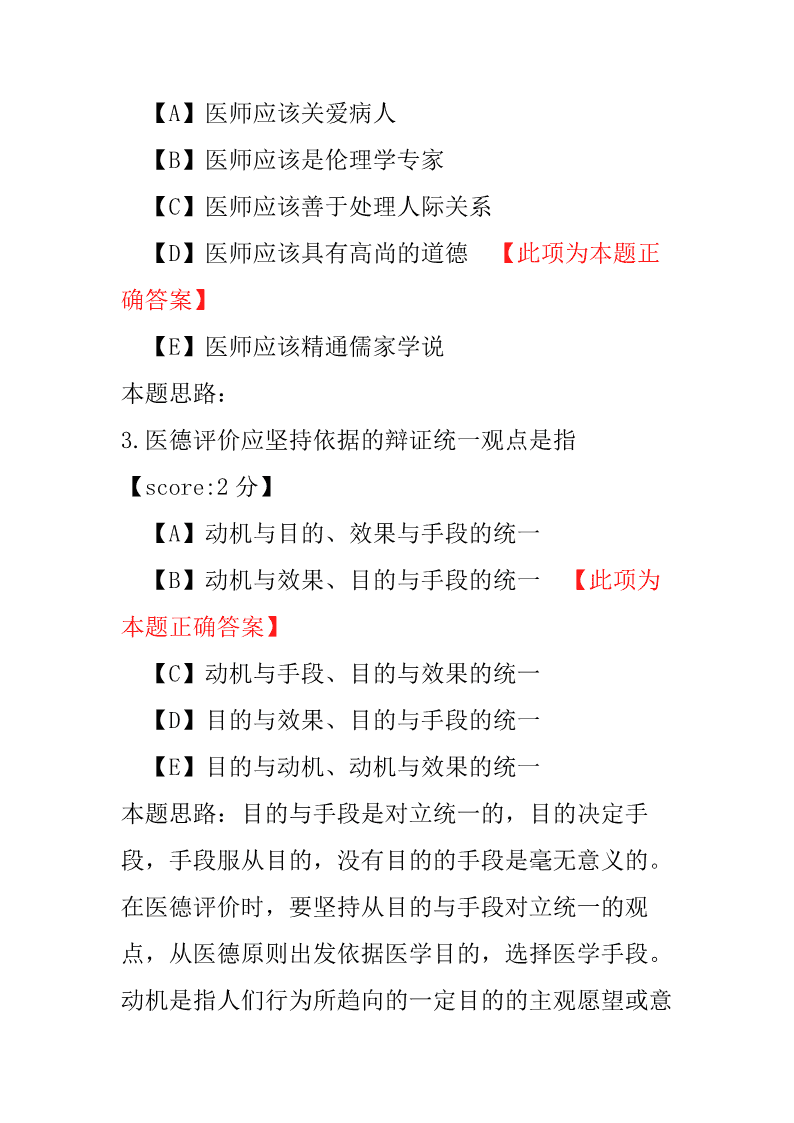 【A】医师应该关爱病人

【B】医师应该是伦理学专家

【C】医师应该善于处理人际关系

【D】医师应该具有高尚的道德 【此项为本题正确答案】

【E】医师应该精通儒家学说

本题思路：

3.医德评价应坚持依据的辩证统一观点是指

【score:2 分】

【A】动机与目的、效果与手段的统一

【B】动机与效果、目的与手段的统一 【此项为本题正确答案】

【C】动机与手段、目的与效果的统一

【D】目的与效果、目的与手段的统一

【E】目的与动机、动机与效果的统一

本题思路：目的与手段是对立统一的，目的决定手段，手段服从目的，没有目的的手段是毫无意义的。在医德评价时，要坚持从目的与手段对立统一的观点，从医德原则出发依据医学目的，选择医学手段。动机是指人们行为所趋向的一定目的的主观愿望或意